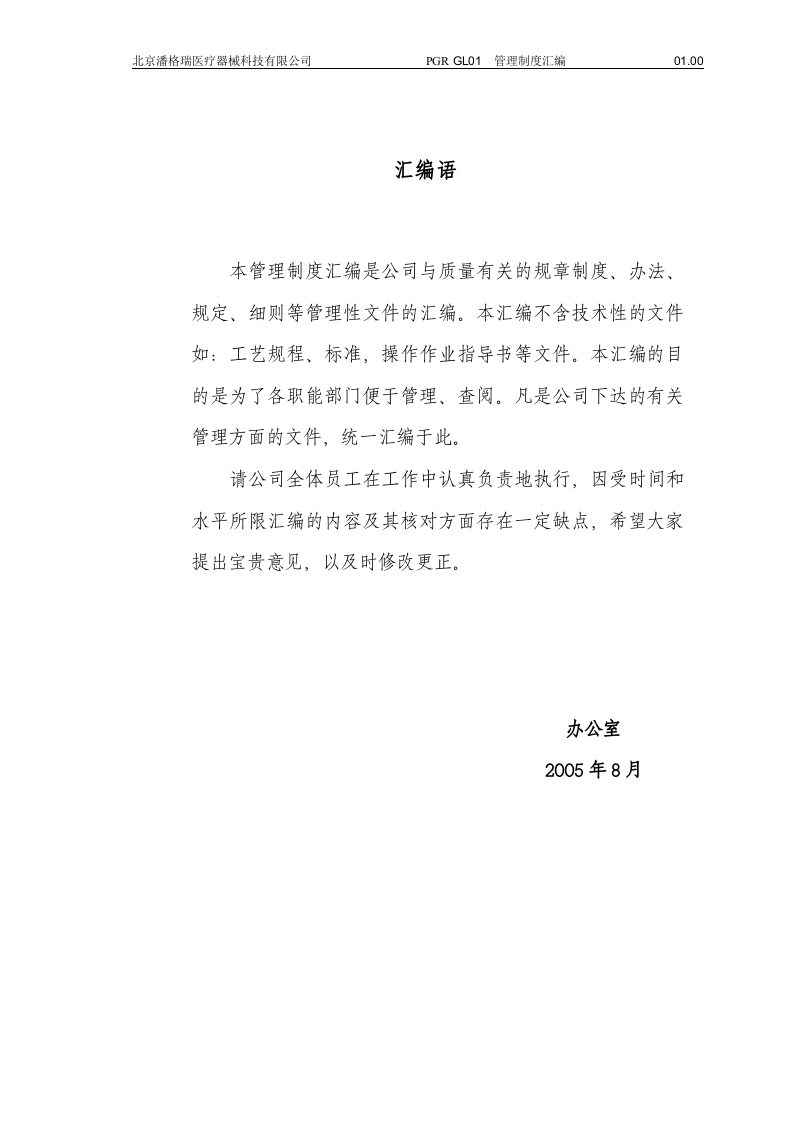 北京潘格瑞医疗器械科技有限公司 PGR GL01 管理制度汇编 01.00

汇编语

本管理制度汇编是公司与质量有关的规章制度、办法、规定、细则等管理性文件的汇编。本汇编不含技术性的文件如：工艺规程、标准，操作作业指导书等文件。本汇编的目的是为了各职能部门便于管理、查阅。凡是公司下达的有关管理方面的文件，统一汇编于此。

请公司全体员工在工作中认真负责地执行，因受时间和水平所限汇编的内容及其核对方面存在一定缺点，希望大家提出宝贵意见，以及时修改更正。

办公室

2005年8月